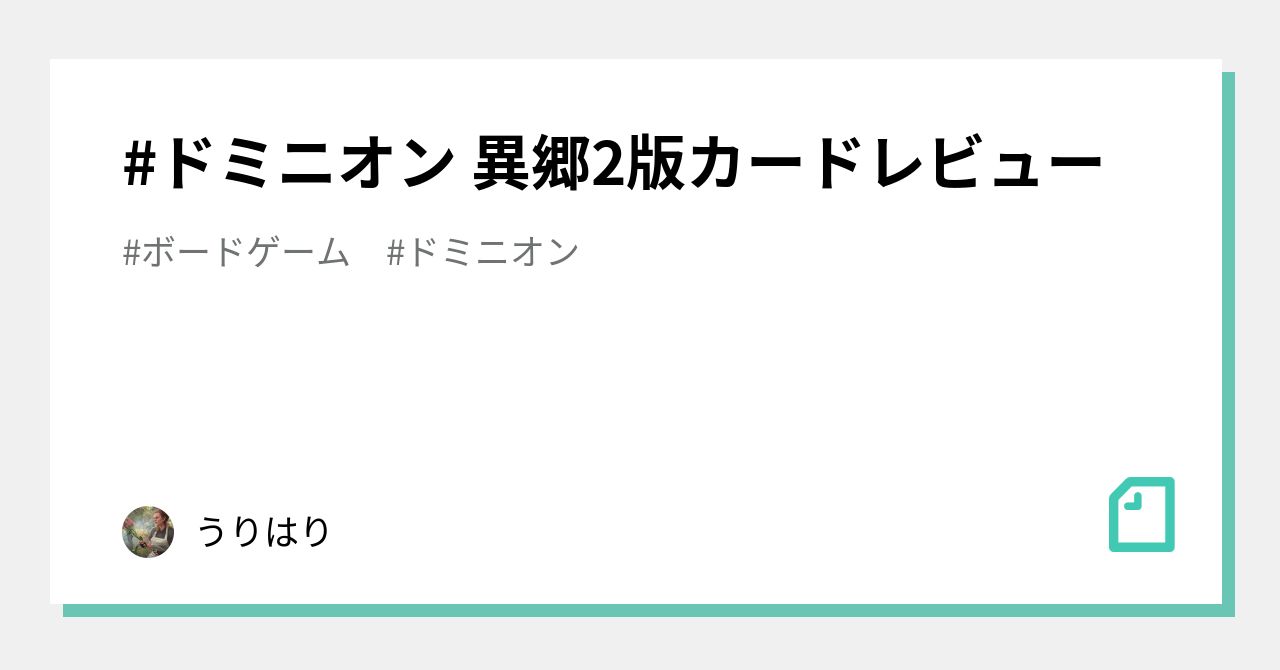 #ドミニオン 異郷2版カードレビュー

#ボードゲーム　#ドミニオン

うりはり